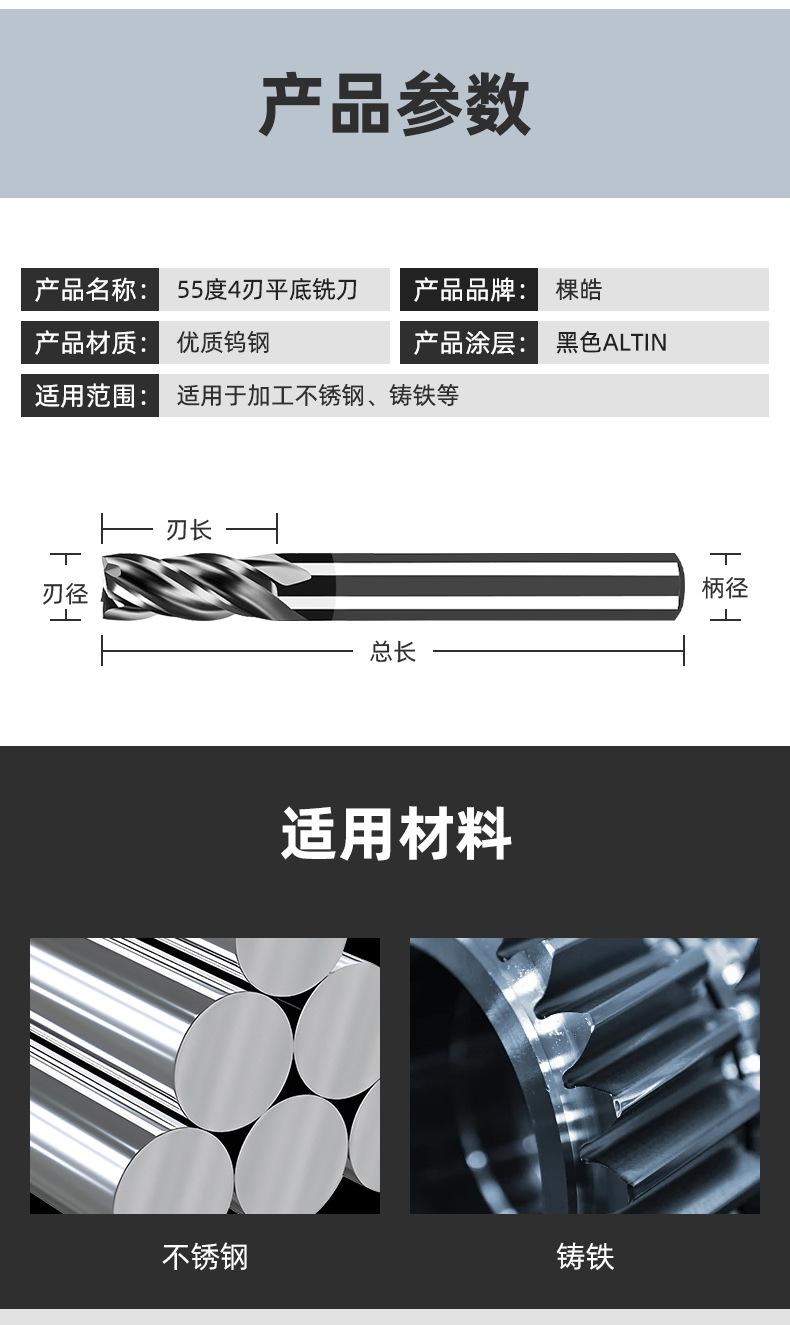 产品参数

产品名称: 55度4刃平底铣刀

产品品牌: 棵皓

产品材质: 优质钨钢

产品涂层: 黑色ALTIN

适用范围: 适用于加工不锈钢、铸铁等

刃长

刃径

柄径

总长

适用材料

不锈钢

铸铁